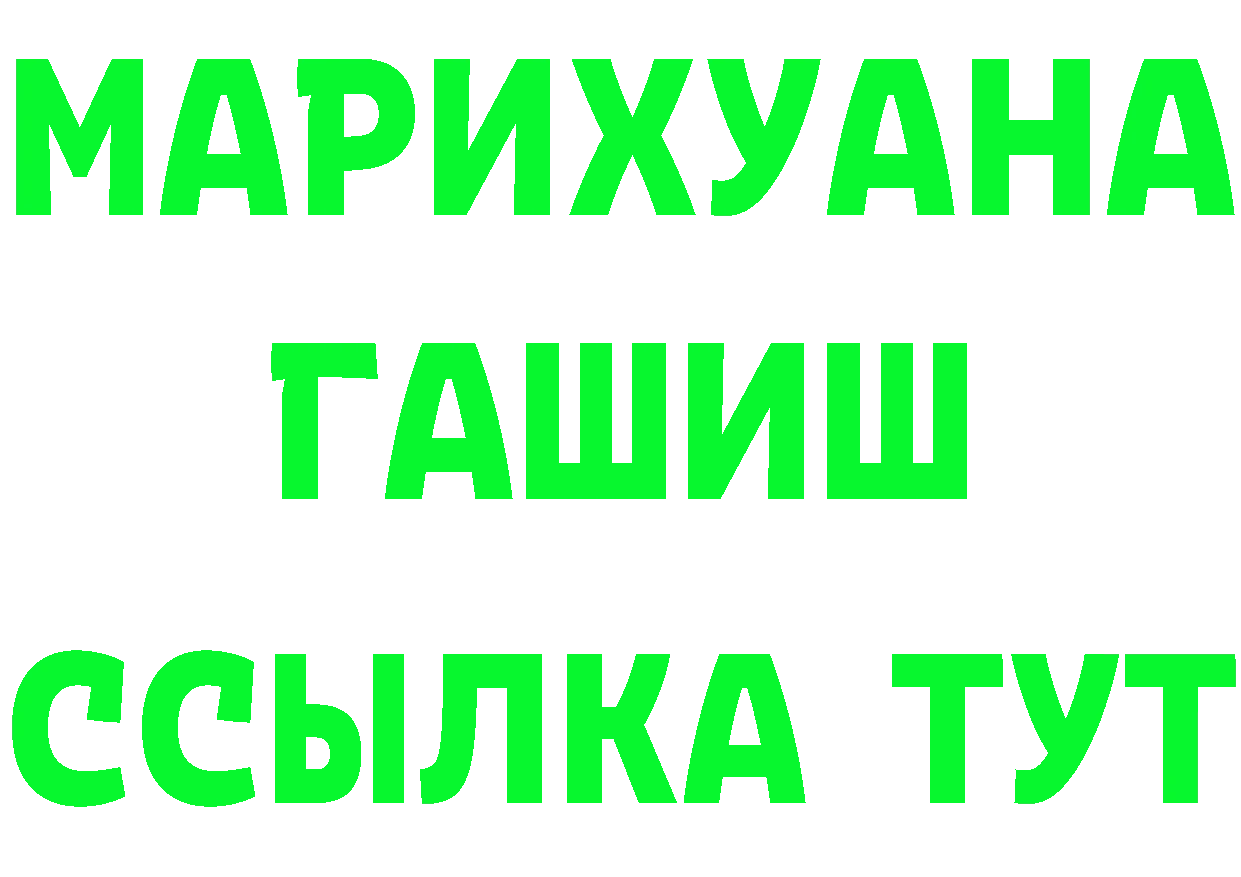 МАРИХУАНА
ГАШИШ
ССЫЛКА ТУТ